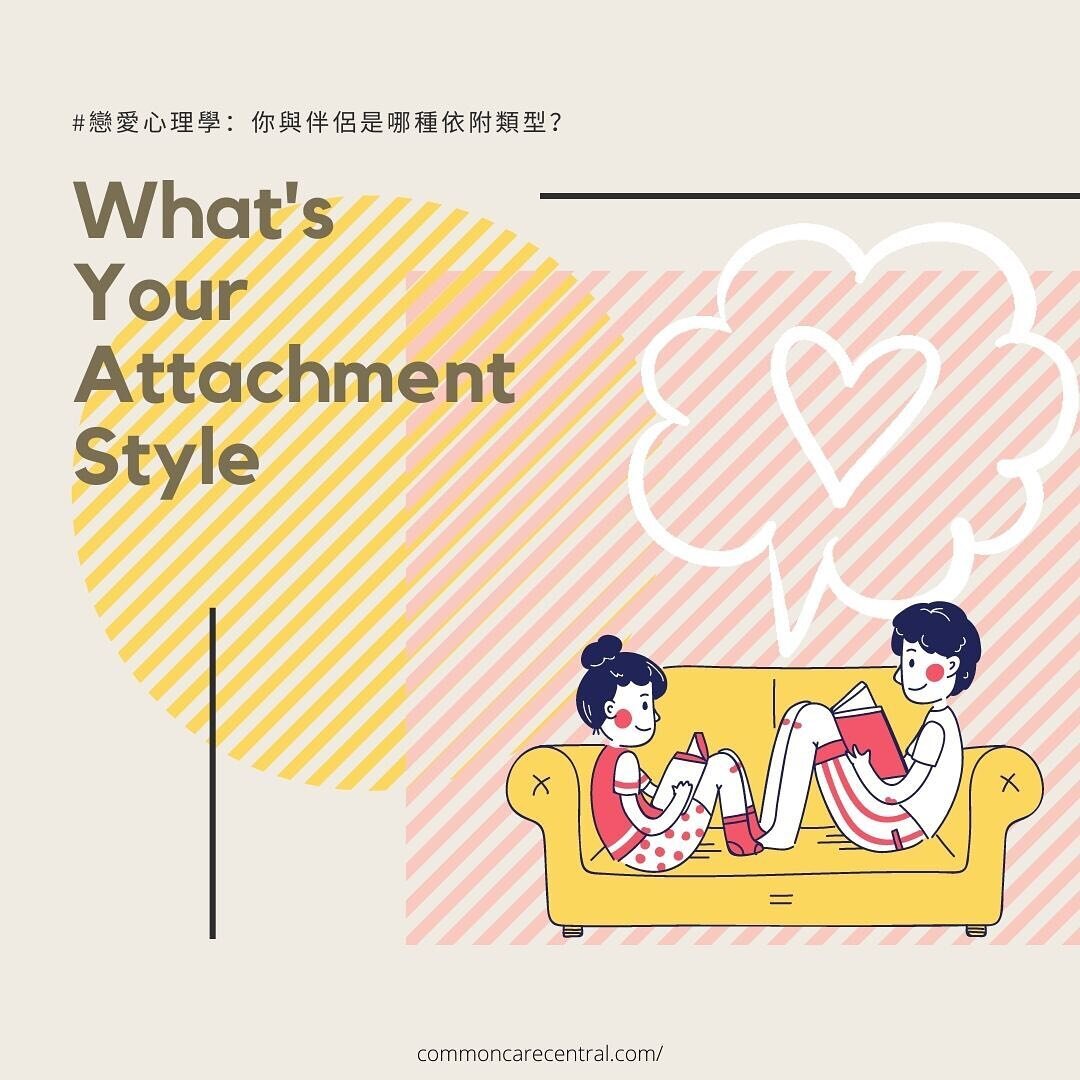 #戀愛心理學：你與伴侶是哪種依附類型?

What's Your Attachment Style

commoncarecentral.com/